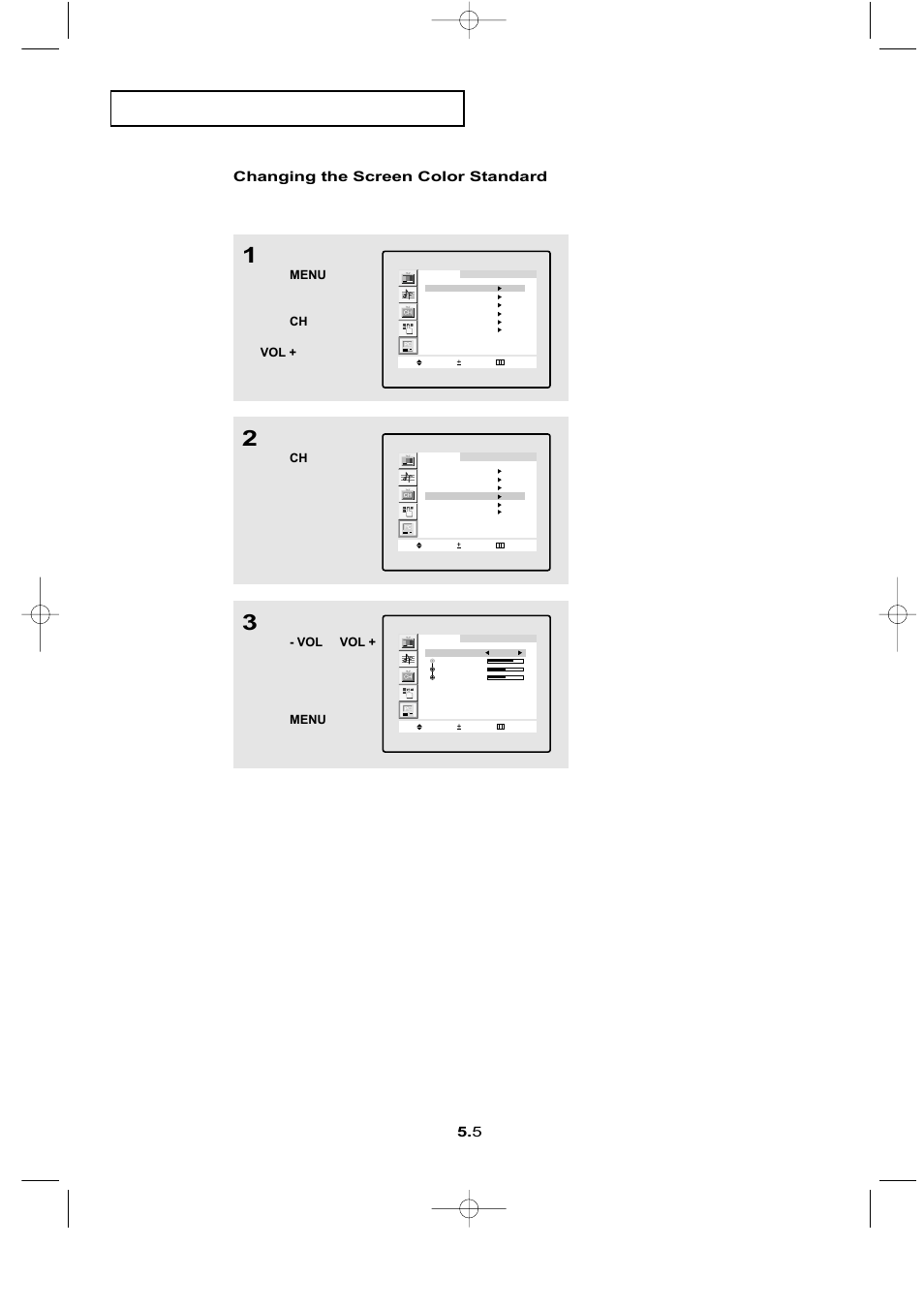 Changing the Screen Color Standard

1

MENU

CH

VOL +

2

CH

3

- VOL VOL +

MENU

5.5